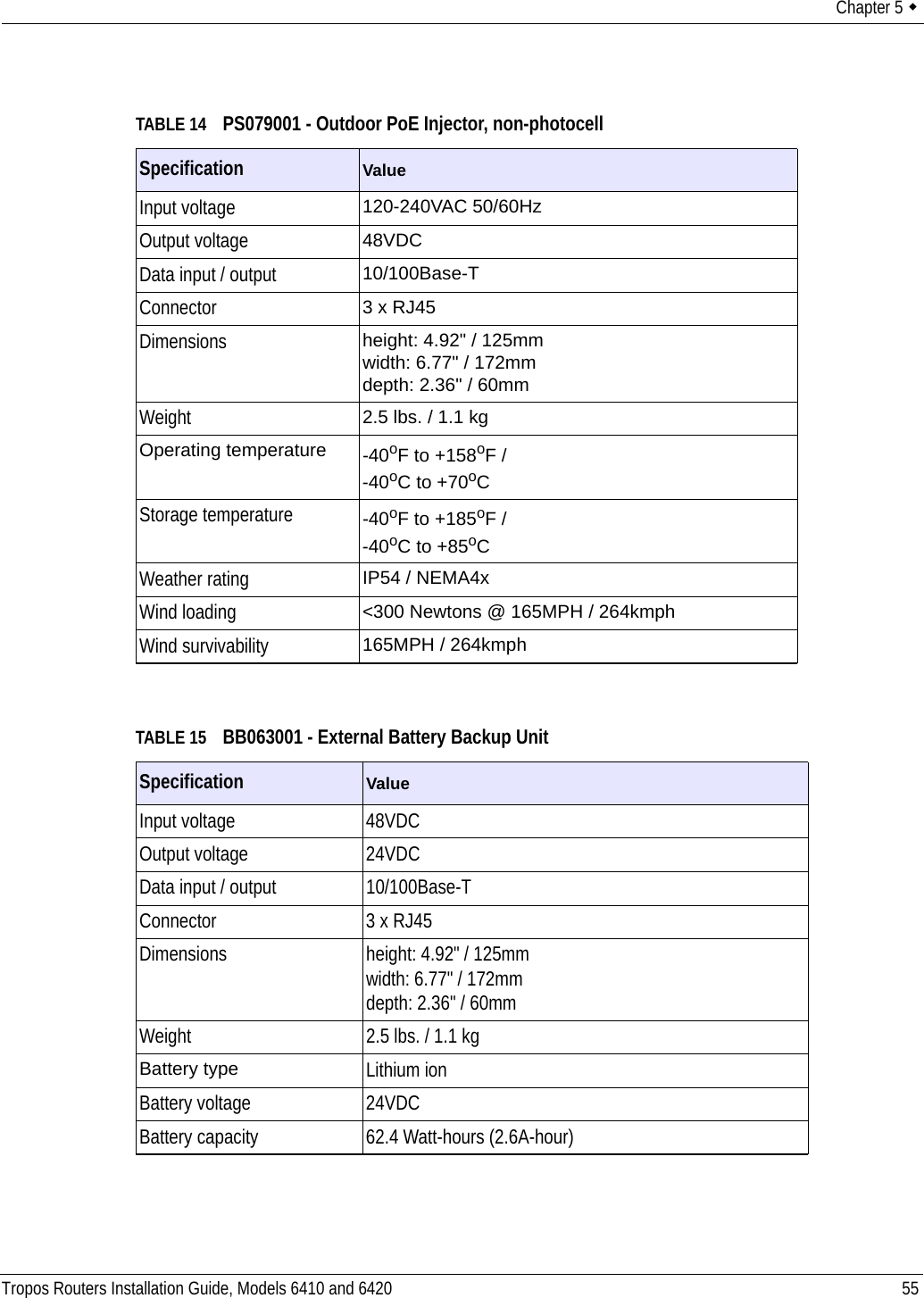 Chapter 5 ◆

TABLE 14 PS079001 - Outdoor PoE Injector, non-photocell

| Specification | Value |
|---|---|
| Input voltage | 120-240VAC 50/60Hz |
| Output voltage | 48VDC |
| Data input / output | 10/100Base-T |
| Connector | 3 x RJ45 |
| Dimensions | height: 4.92" / 125mm width: 6.77" / 172mm depth: 2.36" / 60mm |
| Weight | 2.5 lbs. / 1.1 kg |
| Operating temperature | -40$^o$F to +158$^o$F / -40$^o$C to +70$^o$C |
| Storage temperature | -40$^o$F to +185$^o$F / -40$^o$C to +85$^o$C |
| Weather rating | IP54 / NEMA4x |
| Wind loading | <300 Newtons @ 165MPH / 264kmph |
| Wind survivability | 165MPH / 264kmph |

TABLE 15 BB063001 - External Battery Backup Unit

| Specification | Value |
|---|---|
| Input voltage | 48VDC |
| Output voltage | 24VDC |
| Data input / output | 10/100Base-T |
| Connector | 3 x RJ45 |
| Dimensions | height: 4.92" / 125mm width: 6.77" / 172mm depth: 2.36" / 60mm |
| Weight | 2.5 lbs. / 1.1 kg |
| Battery type | Lithium ion |
| Battery voltage | 24VDC |
| Battery capacity | 62.4 Watt-hours (2.6A-hour) |

Tropos Routers Installation Guide, Models 6410 and 6420 55